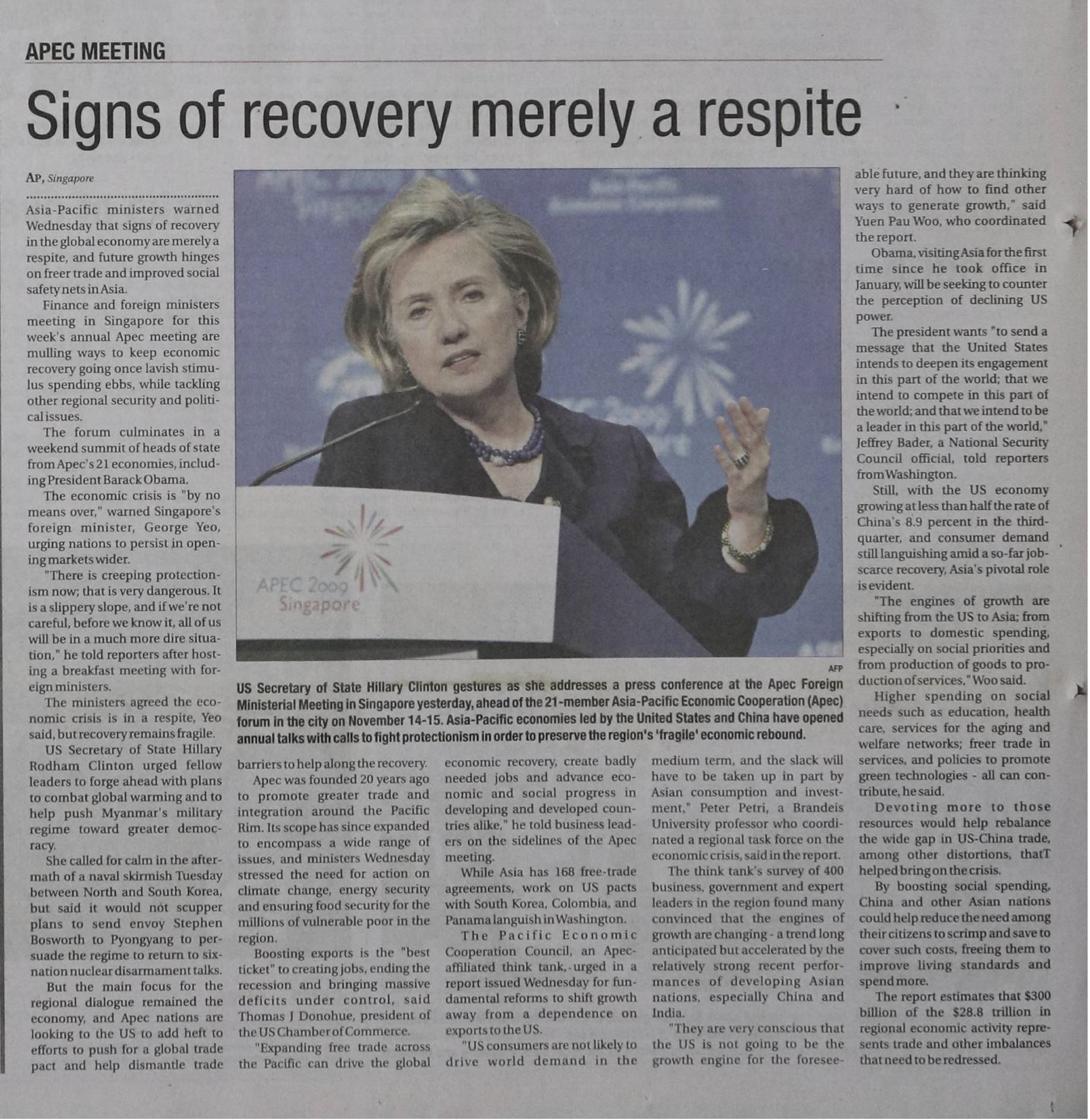 APEC MEETING

Signs of recovery merely a respite

AP, Singapore

Asia-Pacific ministers warned Wednesday that signs of recovery in the global economy are merely a respite, and future growth hinges on freer trade and improved social safety nets in Asia.

Finance and foreign ministers meeting in Singapore for this week's annual Apec meeting are mulling ways to keep economic recovery going once lavish stimulus spending ebbs, while tackling other regional security and political issues.

The forum culminates in a weekend summit of heads of state from Apec's 21 economies, including President Barack Obama.

The economic crisis is "by no means over," warned Singapore's foreign minister, George Yeo, urging nations to persist in opening markets wider.

"There is creeping protectionism now; that is very dangerous. It is a slippery slope, and if we're not careful, before we know it, all of us will be in a much more dire situation," he told reporters after hosting a breakfast meeting with foreign ministers.

The ministers agreed the economic crisis is in a respite, Yeo said, but recovery remains fragile.

US Secretary of State Hillary Rodham Clinton urged fellow leaders to forge ahead with plans to combat global warming and to help push Myanmar's military regime toward greater democracy.

She called for calm in the aftermath of a naval skirmish Tuesday between North and South Korea, but said it would not scupper plans to send envoy Stephen Bosworth to Pyongyang to persuade the regime to return to six-nation nuclear disarmament talks.

But the main focus for the regional dialogue remained the economy, and Apec nations are looking to the US to add heft to efforts to push for a global trade pact and help dismantle trade barriers to help along the recovery.

Apec was founded 20 years ago to promote greater trade and integration around the Pacific Rim. Its scope has since expanded to encompass a wide range of issues, and ministers Wednesday stressed the need for action on climate change, energy security and ensuring food security for the millions of vulnerable poor in the region.

Boosting exports is the "best ticket" to creating jobs, ending the recession and bringing massive deficits under control, said Thomas J Donohue, president of the US Chamber of Commerce.

"Expanding free trade across the Pacific can drive the global economic recovery, create badly needed jobs and advance economic and social progress in developing and developed countries alike," he told business leaders on the sidelines of the Apec meeting.

While Asia has 168 free-trade agreements, work on US pacts with South Korea, Colombia, and Panama languish in Washington.

The Pacific Economic Cooperation Council, an Apec-affiliated think tank, urged in a report issued Wednesday for fundamental reforms to shift growth away from a dependence on exports to the US.

"US consumers are not likely to drive world demand in the medium term, and the slack will have to be taken up in part by Asian consumption and investment," Peter Petri, a Brandeis University professor who coordinated a regional task force on the economic crisis, said in the report.

The think tank's survey of 400 business, government and expert leaders in the region found many convinced that the engines of growth are changing - a trend long anticipated but accelerated by the relatively strong recent performances of developing Asian nations, especially China and India.

"They are very conscious that the US is not going to be the growth engine for the foreseeable future, and they are thinking very hard of how to find other ways to generate growth," said Yuen Pau Woo, who coordinated the report.

Obama, visiting Asia for the first time since he took office in January, will be seeking to counter the perception of declining US power.

The president wants "to send a message that the United States intends to deepen its engagement in this part of the world; that we intend to compete in this part of the world; and that we intend to be a leader in this part of the world," Jeffrey Bader, a National Security Council official, told reporters from Washington.

Still, with the US economy growing at less than half the rate of China's 8.9 percent in the third-quarter, and consumer demand still languishing amid a so-far job-scarce recovery, Asia's pivotal role is evident.

"The engines of growth are shifting from the US to Asia; from exports to domestic spending, especially on social priorities and from production of goods to production of services," Woo said.

Higher spending on social needs such as education, health care, services for the aging and welfare networks; freer trade in services, and policies to promote green technologies - all can contribute, he said.

Devoting more to those resources would help rebalance the wide gap in US-China trade, among other distortions, thatT helped bring on the crisis.

By boosting social spending, China and other Asian nations could help reduce the need among their citizens to scrimp and save to cover such costs, freeing them to improve living standards and spend more.

The report estimates that $300 billion of the $28.8 trillion in regional economic activity represents trade and other imbalances that need to be redressed.

APEC 2009 Singapore

AFP

US Secretary of State Hillary Clinton gestures as she addresses a press conference at the Apec Foreign Ministerial Meeting in Singapore yesterday, ahead of the 21-member Asia-Pacific Economic Cooperation (Apec) forum in the city on November 14-15. Asia-Pacific economies led by the United States and China have opened annual talks with calls to fight protectionism in order to preserve the region's 'fragile' economic rebound.